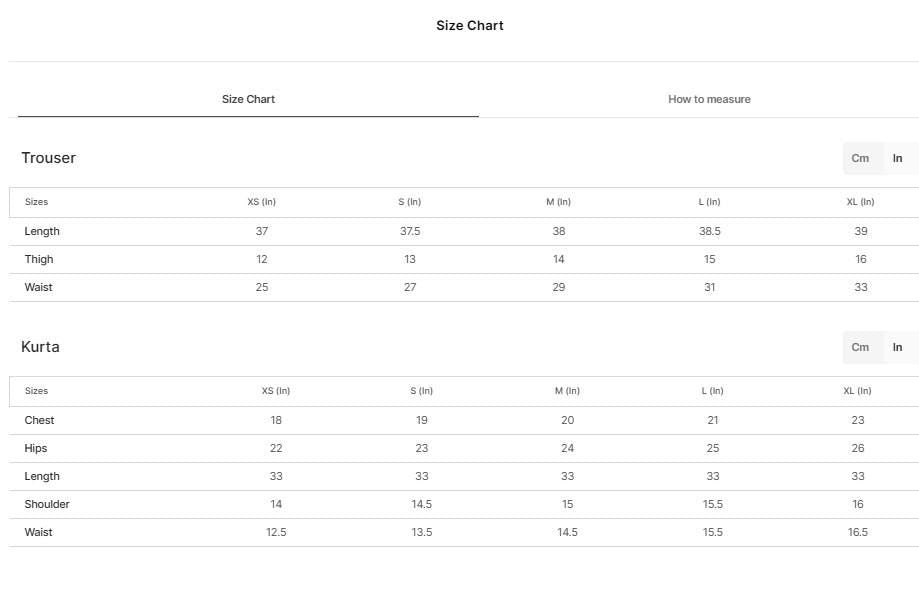 Size Chart

Size Chart

How to measure

Trouser

Cm In

| Sizes | XS (In) | S (In) | M (In) | L (In) | XL (In) |
|---|---|---|---|---|---|
| Length | 37 | 37.5 | 38 | 38.5 | 39 |
| Thigh | 12 | 13 | 14 | 15 | 16 |
| Waist | 25 | 27 | 29 | 31 | 33 |

Kurta

Cm In

| Sizes | XS (In) | S (In) | M (In) | L (In) | XL (In) |
|---|---|---|---|---|---|
| Chest | 18 | 19 | 20 | 21 | 23 |
| Hips | 22 | 23 | 24 | 25 | 26 |
| Length | 33 | 33 | 33 | 33 | 33 |
| Shoulder | 14 | 14.5 | 15 | 15.5 | 16 |
| Waist | 12.5 | 13.5 | 14.5 | 15.5 | 16.5 |